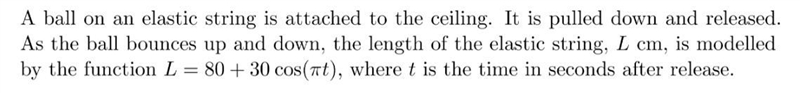 A ball on an elastic string is attached to the ceiling. It is pulled down and released. As the ball bounces up and down, the length of the elastic string, $L$ cm, is modelled by the function $L = 80 + 30\cos(\pi t)$, where $t$ is the time in seconds after release.